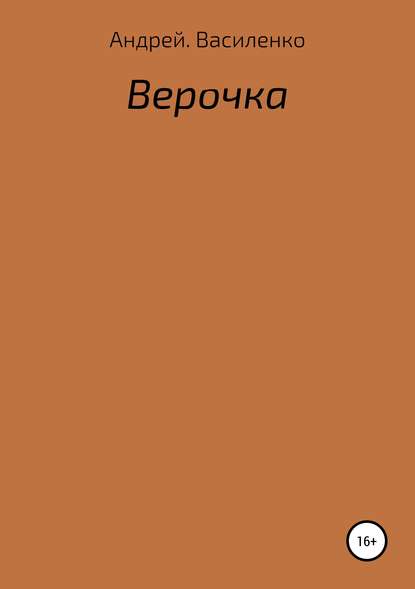 Андрей. Василенко

Верочка

16+